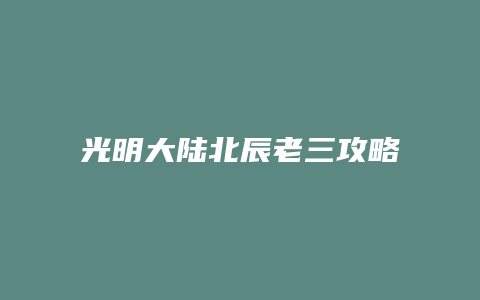 光明大陆北辰老三攻略